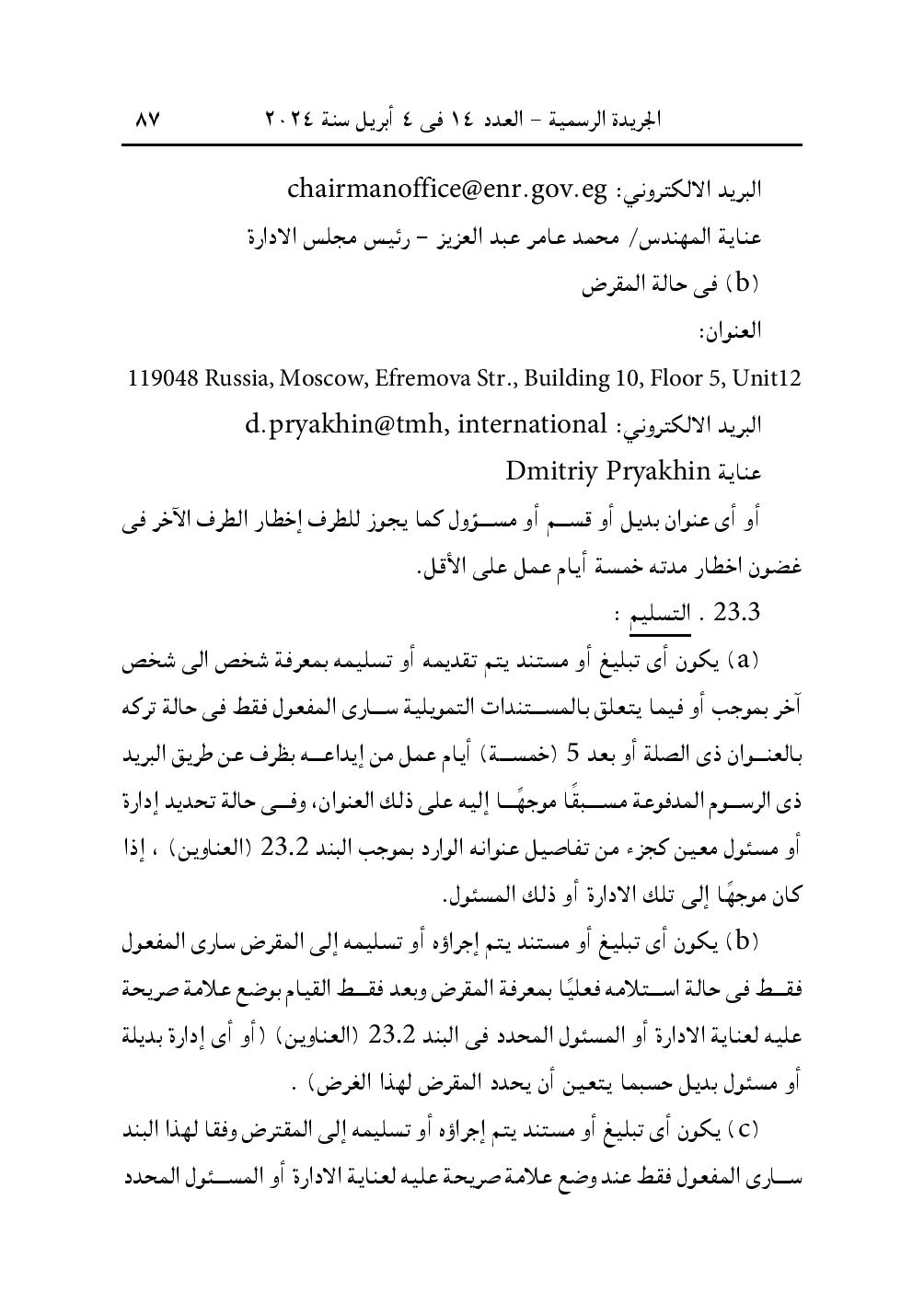 الجريدة الرسمية – العدد ١٤ فى ٤ أبريل سنة ٢٠٢٤ ٨٧

البريد الالكتروني: chairmanoffice@enr.gov.eg
عناية المهندس/ محمد عامر عبد العزيز – رئيس مجلس الادارة
(b) فى حالة المقرض
العنوان:
119048 Russia, Moscow, Efremova Str., Building 10, Floor 5, Unit12
البريد الالكتروني: d.pryakhin@tmh, international
عناية Dmitriy Pryakhin

أو أى عنوان بديل أو قسم أو مسؤول كما يجوز للطرف إخطار الطرف الآخر فى غضون اخطار مدته خمسة أيام عمل على الأقل.

23.3 . التسليم :

(a) يكون أى تبليغ أو مستند يتم تقديمه أو تسليمه بمعرفة شخص الى شخص آخر بموجب أو فيما يتعلق بالمستندات التمويلية سارى المفعول فقط فى حالة تركه بالعنوان ذى الصلة أو بعد 5 (خمسة) أيام عمل من إيداعه بظرف عن طريق البريد ذى الرسوم المدفوعة مسبقًا موجهًا إليه على ذلك العنوان، وفى حالة تحديد إدارة أو مسئول معين كجزء من تفاصيل عنوانه الوارد بموجب البند 23.2 (العناوين) ، إذا كان موجهًا إلى تلك الادارة أو ذلك المسئول.

(b) يكون أى تبليغ أو مستند يتم إجراؤه أو تسليمه إلى المقرض سارى المفعول فقط فى حالة استلامه فعليًا بمعرفة المقرض وبعد فقط القيام بوضع علامة صريحة عليه لعناية الادارة أو المسئول المحدد فى البند 23.2 (العناوين) (أو أى إدارة بديلة أو مسئول بديل حسبما يتعين أن يحدد المقرض لهذا الغرض) .

(c) يكون أى تبليغ أو مستند يتم إجراؤه أو تسليمه إلى المقترض وفقا لهذا البند سارى المفعول فقط عند وضع علامة صريحة عليه لعناية الادارة أو المسئول المحدد